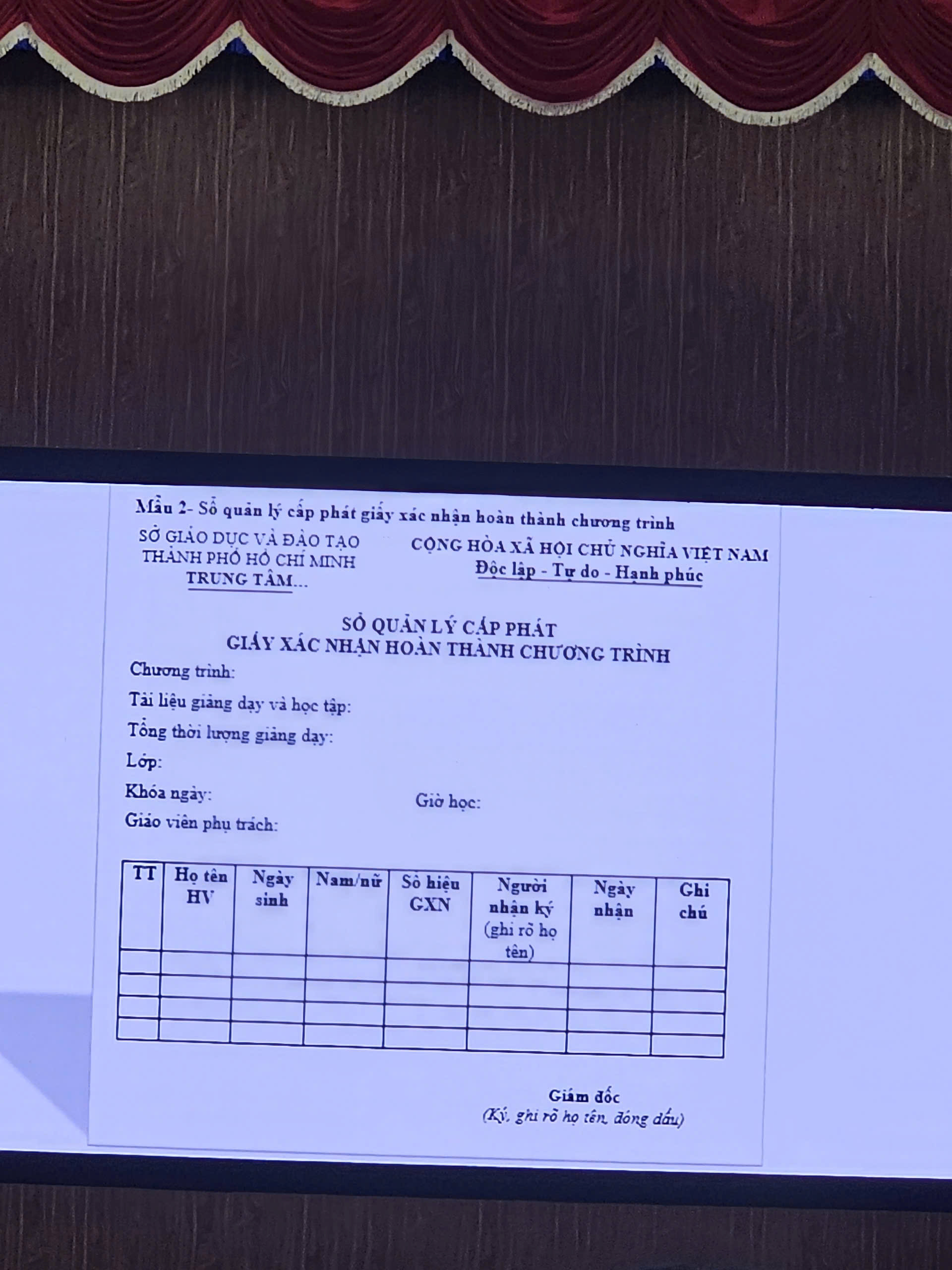 Mẫu 2- Sổ quản lý cấp phát giấy xác nhận hoàn thành chương trình

SỞ GIÁO DỤC VÀ ĐÀO TẠO
THÀNH PHỐ HỒ CHÍ MINH
TRUNG TÂM...

CỘNG HÒA XÃ HỘI CHỦ NGHĨA VIỆT NAM
Độc lập - Tự do - Hạnh phúc

SỔ QUẢN LÝ CẤP PHÁT
GIẤY XÁC NHẬN HOÀN THÀNH CHƯƠNG TRÌNH

Chương trình:
Tài liệu giảng dạy và học tập:
Tổng thời lượng giảng dạy:
Lớp:
Khóa ngày: Giờ học:
Giáo viên phụ trách:

| TT | Họ tên HV | Ngày sinh | Nam/nữ | Số hiệu GXN | Người nhận ký (ghi rõ họ tên) | Ngày nhận | Ghi chú |
|---|---|---|---|---|---|---|---|
| | | | | | | | |
| | | | | | | | |
| | | | | | | | |
| | | | | | | | |

Giám đốc
(Ký, ghi rõ họ tên, đóng dấu)